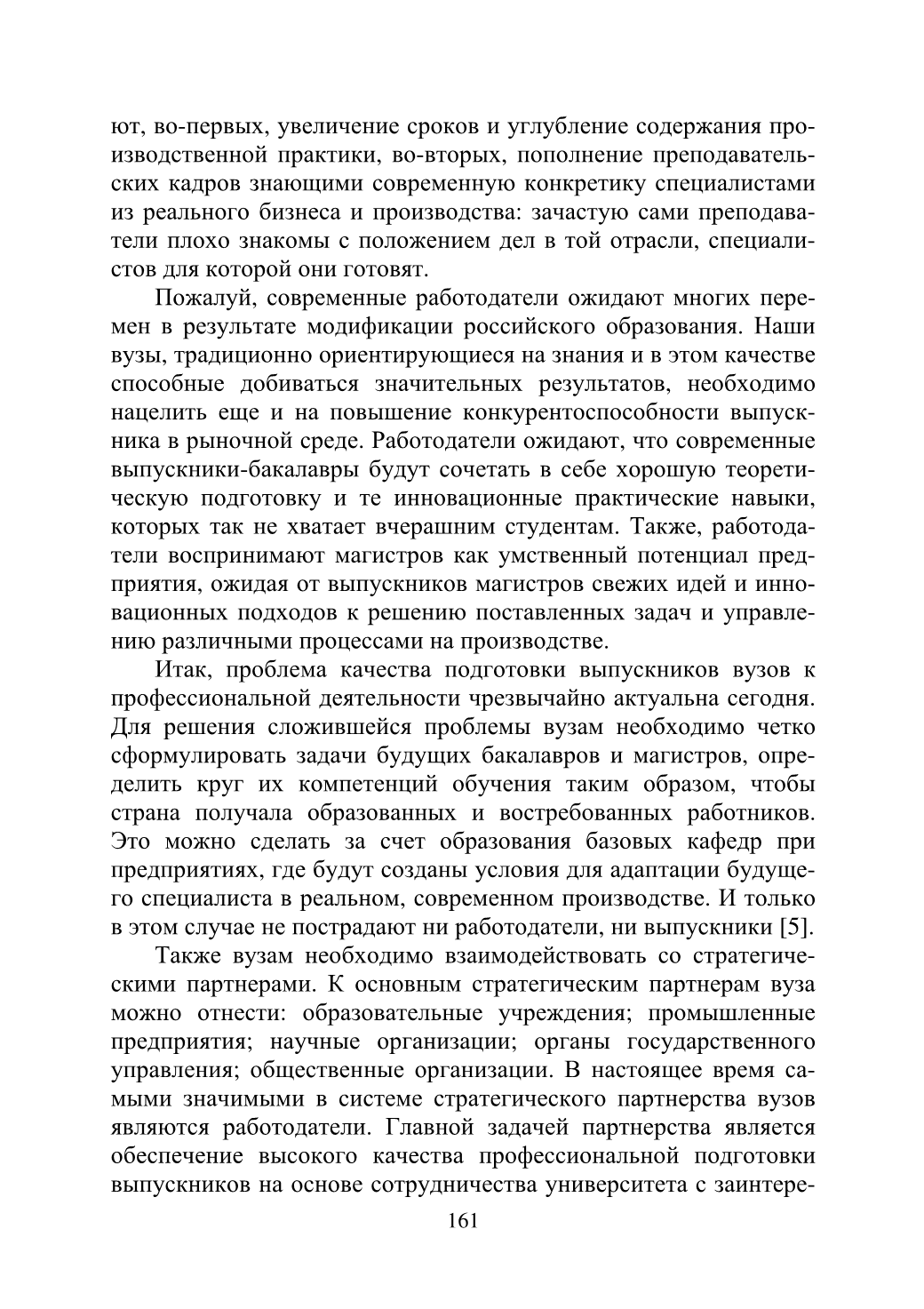 ют, во-первых, увеличение сроков и углубление содержания производственной практики, во-вторых, пополнение преподавательских кадров знающими современную конкретику специалистами из реального бизнеса и производства: зачастую сами преподаватели плохо знакомы с положением дел в той отрасли, специалистов для которой они готовят.

Пожалуй, современные работодатели ожидают многих перемен в результате модификации российского образования. Наши вузы, традиционно ориентирующиеся на знания и в этом качестве способные добиваться значительных результатов, необходимо нацелить еще и на повышение конкурентоспособности выпускника в рыночной среде. Работодатели ожидают, что современные выпускники-бакалавры будут сочетать в себе хорошую теоретическую подготовку и те инновационные практические навыки, которых так не хватает вчерашним студентам. Также, работодатели воспринимают магистров как умственный потенциал предприятия, ожидая от выпускников магистров свежих идей и инновационных подходов к решению поставленных задач и управлению различными процессами на производстве.

Итак, проблема качества подготовки выпускников вузов к профессиональной деятельности чрезвычайно актуальна сегодня. Для решения сложившейся проблемы вузам необходимо четко сформулировать задачи будущих бакалавров и магистров, определить круг их компетенций обучения таким образом, чтобы страна получала образованных и востребованных работников. Это можно сделать за счет образования базовых кафедр при предприятиях, где будут созданы условия для адаптации будущего специалиста в реальном, современном производстве. И только в этом случае не пострадают ни работодатели, ни выпускники [5].

Также вузам необходимо взаимодействовать со стратегическими партнерами. К основным стратегическим партнерам вуза можно отнести: образовательные учреждения; промышленные предприятия; научные организации; органы государственного управления; общественные организации. В настоящее время самыми значимыми в системе стратегического партнерства вузов являются работодатели. Главной задачей партнерства является обеспечение высокого качества профессиональной подготовки выпускников на основе сотрудничества университета с заинтере-

161